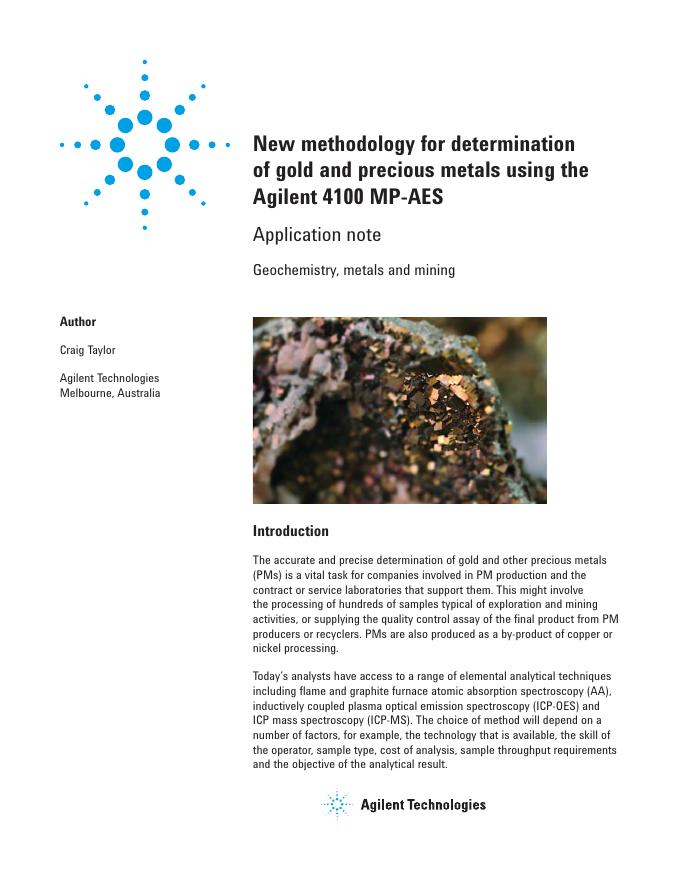 New methodology for determination of gold and precious metals using the Agilent 4100 MP-AES

Application note

Geochemistry, metals and mining

Author

Craig Taylor

Agilent Technologies
Melbourne, Australia

Introduction

The accurate and precise determination of gold and other precious metals (PMs) is a vital task for companies involved in PM production and the contract or service laboratories that support them. This might involve the processing of hundreds of samples typical of exploration and mining activities, or supplying the quality control assay of the final product from PM producers or recyclers. PMs are also produced as a by-product of copper or nickel processing.

Today's analysts have access to a range of elemental analytical techniques including flame and graphite furnace atomic absorption spectroscopy (AA), inductively coupled plasma optical emission spectroscopy (ICP-OES) and ICP mass spectroscopy (ICP-MS). The choice of method will depend on a number of factors, for example, the technology that is available, the skill of the operator, sample type, cost of analysis, sample throughput requirements and the objective of the analytical result.

Agilent Technologies